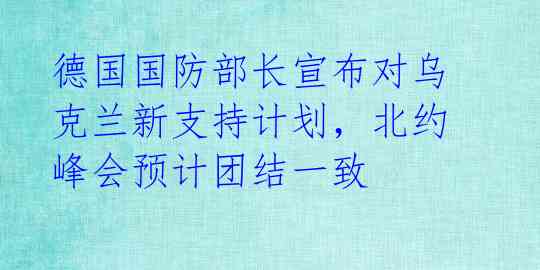 德国国防部长宣布对乌克兰新支持计划，北约峰会预计团结一致